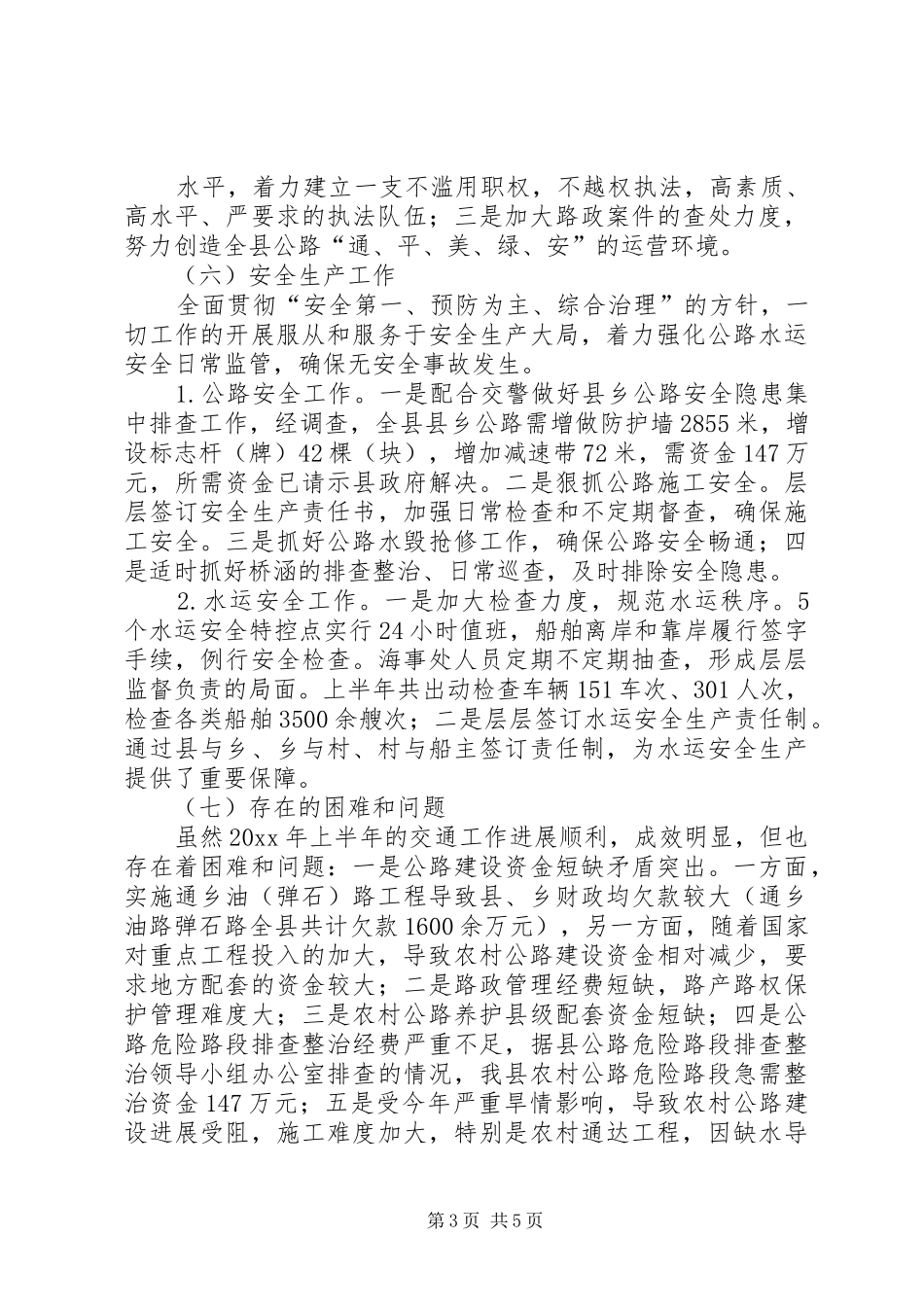 水平，着力建立一支不滥用职权，不越权执法，高素质、高水平、严要求的执法队伍；三是加大路政案件的查处力度，努力创造全县公路“通、平、美、绿、安”的运营环境。

（六）安全生产工作

全面贯彻“安全第一、预防为主、综合治理”的方针，一切工作的开展服从和服务于安全生产大局，着力强化公路水运安全日常监管，确保无安全事故发生。

1.公路安全工作。一是配合交警做好县乡公路安全隐患集中排查工作，经调查，全县县乡公路需增做防护墙2855米，增设标志杆（牌）42棵（块），增加减速带72米，需资金147万元，所需资金已请示县政府解决。二是狠抓公路施工安全。层层签订安全生产责任书，加强日常检查和不定期督查，确保施工安全。三是抓好公路水毁抢修工作，确保公路安全畅通；四是适时抓好桥涵的排查整治、日常巡查，及时排除安全隐患。

2.水运安全工作。一是加大检查力度，规范水运秩序。5个水运安全特控点实行24小时值班，船舶离岸和靠岸履行签字手续，例行安全检查。海事处人员定期不定期抽查，形成层层监督负责的局面。上半年共出动检查车辆151车次、301人次，检查各类船舶3500余艘次；二是层层签订水运安全生产责任制。通过县与乡、乡与村、村与船主签订责任制，为水运安全生产提供了重要保障。

（七）存在的困难和问题

虽然20xx年上半年的交通工作进展顺利，成效明显，但也存在着困难和问题：一是公路建设资金短缺矛盾突出。一方面，实施通乡油（弹石）路工程导致县、乡财政均欠款较大（通乡油路弹石路全县共计欠款1600余万元），另一方面，随着国家对重点工程投入的加大，导致农村公路建设资金相对减少，要求地方配套的资金较大；二是路政管理经费短缺，路产路权保护管理难度大；三是农村公路养护县级配套资金短缺；四是公路危险路段排查整治经费严重不足，据县公路危险路段排查整治领导小组办公室排查的情况，我县农村公路危险路段急需整治资金147万元；五是受今年严重旱情影响，导致农村公路建设进展受阻，施工难度加大，特别是农村通达工程，因缺水导

第3页 共5页